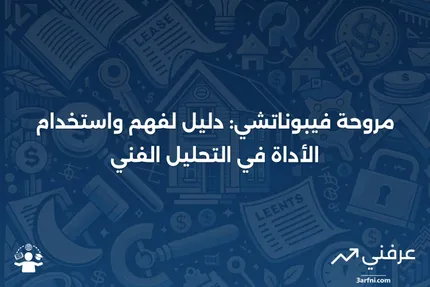 LEASE

مروحة فيبوناتشي: دليل لفهم واستخدام الأداة في التحليل الفني

LEENTS

عرفني
3arfni.com